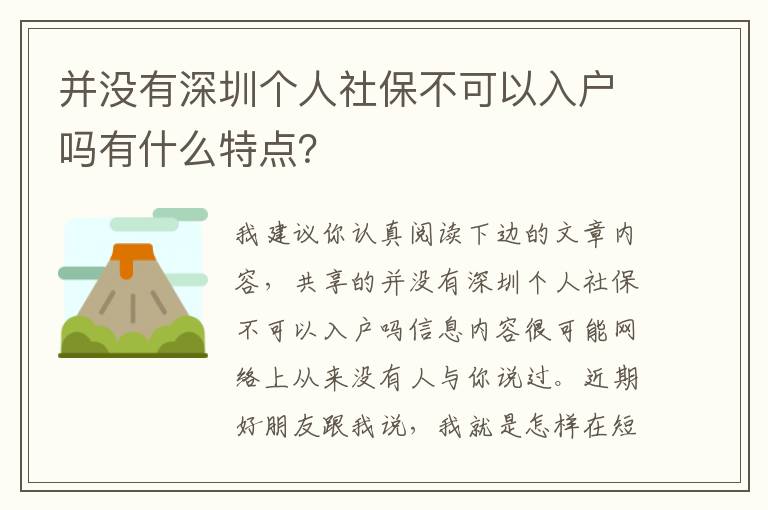 并没有深圳个人社保不可以入户吗有什么特点?

我建议你认真阅读下边的文章内容，共享的并没有深圳个人社保不可以入户吗信息内容很可能网络上从来没有人与你说过。近期好朋友跟我说，我就是怎样在短